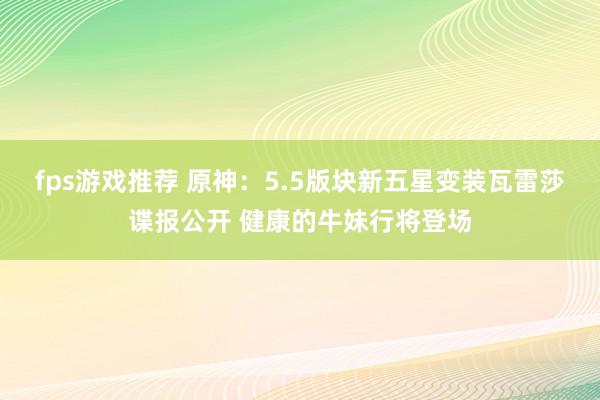 fps游戏推荐 原神：5.5版块新五星变装瓦雷莎谍报公开 健康的牛妹行将登场